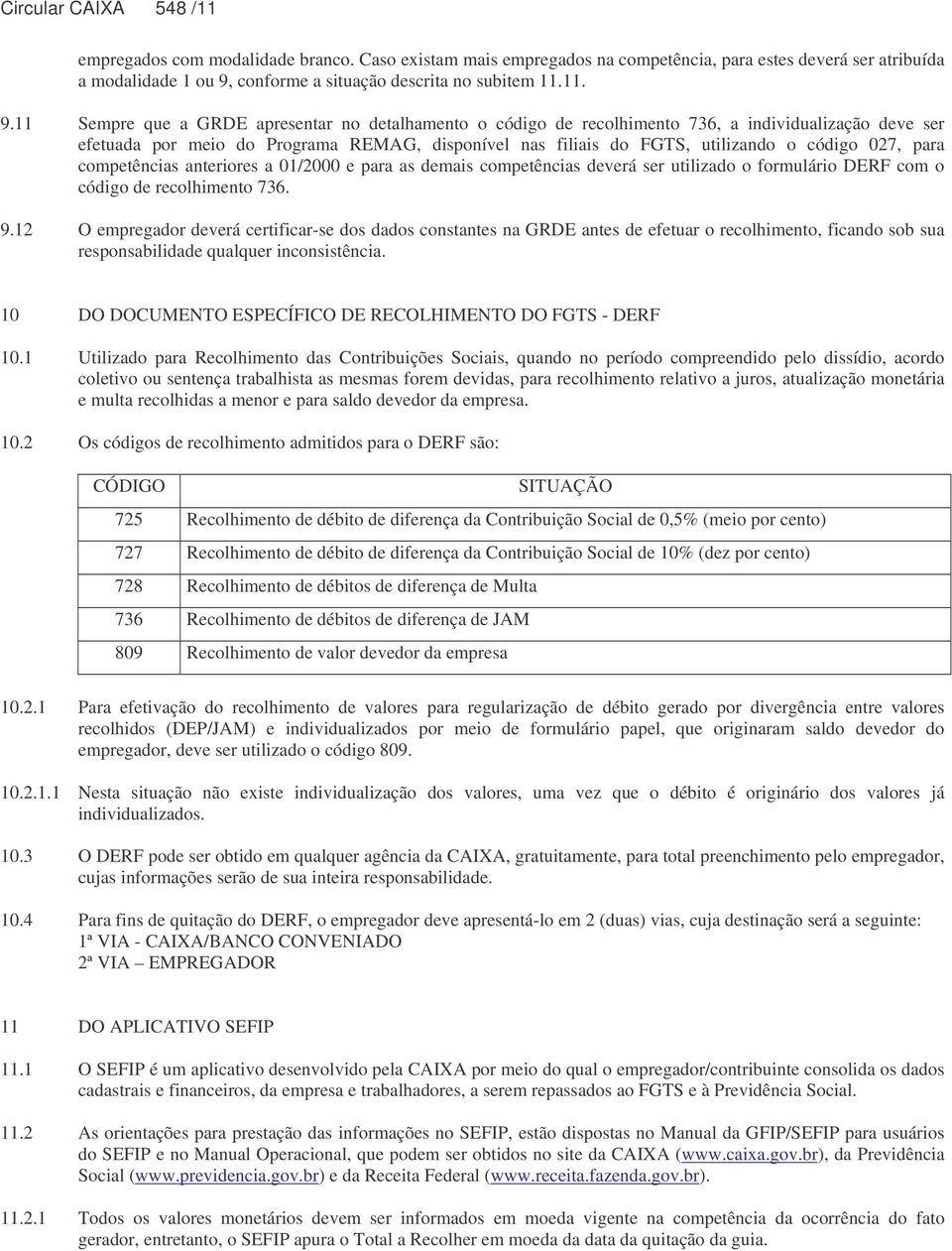 Circular CAIXA 548 /11

empregados com modalidade branco. Caso existam mais empregados na competência, para estes deverá ser atribuída a modalidade 1 ou 9, conforme a situação descrita no subitem 11.11.

9.11 Sempre que a GRDE apresentar no detalhamento o código de recolhimento 736, a individualização deve ser efetuada por meio do Programa REMAG, disponível nas filiais do FGTS, utilizando o código 027, para competências anteriores a 01/2000 e para as demais competências deverá ser utilizado o formulário DERF com o código de recolhimento 736.

9.12 O empregador deverá certificar-se dos dados constantes na GRDE antes de efetuar o recolhimento, ficando sob sua responsabilidade qualquer inconsistência.

10 DO DOCUMENTO ESPECÍFICO DE RECOLHIMENTO DO FGTS - DERF

10.1 Utilizado para Recolhimento das Contribuições Sociais, quando no período compreendido pelo dissídio, acordo coletivo ou sentença trabalhista as mesmas forem devidas, para recolhimento relativo a juros, atualização monetária e multa recolhidas a menor e para saldo devedor da empresa.

10.2 Os códigos de recolhimento admitidos para o DERF são:

| CÓDIGO | SITUAÇÃO |
|---|---|
| 725 | Recolhimento de débito de diferença da Contribuição Social de 0,5% (meio por cento) |
| 727 | Recolhimento de débito de diferença da Contribuição Social de 10% (dez por cento) |
| 728 | Recolhimento de débitos de diferença de Multa |
| 736 | Recolhimento de débitos de diferença de JAM |
| 809 | Recolhimento de valor devedor da empresa |

10.2.1 Para efetivação do recolhimento de valores para regularização de débito gerado por divergência entre valores recolhidos (DEP/JAM) e individualizados por meio de formulário papel, que originaram saldo devedor do empregador, deve ser utilizado o código 809.

10.2.1.1 Nesta situação não existe individualização dos valores, uma vez que o débito é originário dos valores já individualizados.

10.3 O DERF pode ser obtido em qualquer agência da CAIXA, gratuitamente, para total preenchimento pelo empregador, cujas informações serão de sua inteira responsabilidade.

10.4 Para fins de quitação do DERF, o empregador deve apresentá-lo em 2 (duas) vias, cuja destinação será a seguinte:
1ª VIA - CAIXA/BANCO CONVENIADO
2ª VIA – EMPREGADOR

11 DO APLICATIVO SEFIP

11.1 O SEFIP é um aplicativo desenvolvido pela CAIXA por meio do qual o empregador/contribuinte consolida os dados cadastrais e financeiros, da empresa e trabalhadores, a serem repassados ao FGTS e à Previdência Social.

11.2 As orientações para prestação das informações no SEFIP, estão dispostas no Manual da GFIP/SEFIP para usuários do SEFIP e no Manual Operacional, que podem ser obtidos no site da CAIXA (www.caixa.gov.br), da Previdência Social (www.previdencia.gov.br) e da Receita Federal (www.receita.fazenda.gov.br).

11.2.1 Todos os valores monetários devem ser informados em moeda vigente na competência da ocorrência do fato gerador, entretanto, o SEFIP apura o Total a Recolher em moeda da data da quitação da guia.